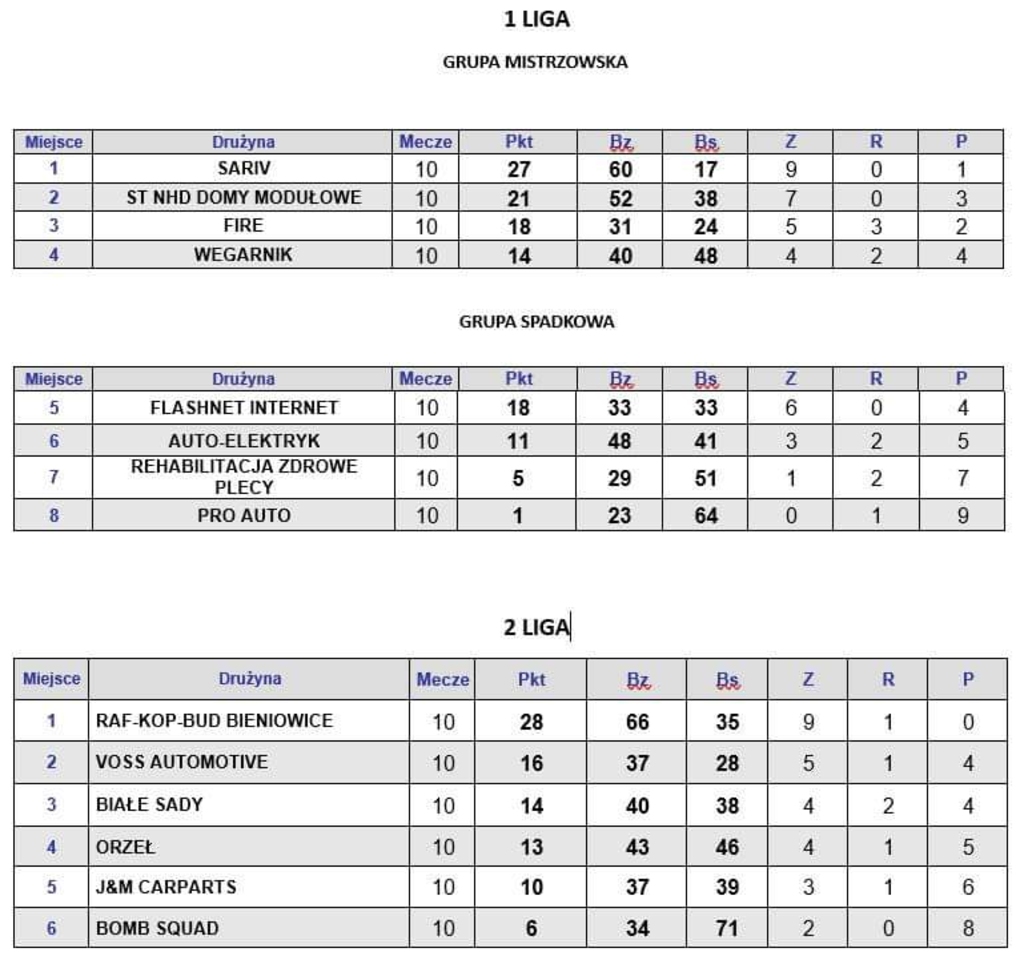 1 LIGA

GRUPA MISTRZOWSKA

| Miejsce | Drużyna | Mecze | Pkt | Bz | Bs | Z | R | P |
|---|---|---|---|---|---|---|---|---|
| 1 | SARIV | 10 | 27 | 60 | 17 | 9 | 0 | 1 |
| 2 | ST NHD DOMY MODUŁOWE | 10 | 21 | 52 | 38 | 7 | 0 | 3 |
| 3 | FIRE | 10 | 18 | 31 | 24 | 5 | 3 | 2 |
| 4 | WEGARNIK | 10 | 14 | 40 | 48 | 4 | 2 | 4 |

GRUPA SPADKOWA

| Miejsce | Drużyna | Mecze | Pkt | Bz | Bs | Z | R | P |
|---|---|---|---|---|---|---|---|---|
| 5 | FLASHNET INTERNET | 10 | 18 | 33 | 33 | 6 | 0 | 4 |
| 6 | AUTO-ELEKTRYK | 10 | 11 | 48 | 41 | 3 | 2 | 5 |
| 7 | REHABILITACJA ZDROWE PLECY | 10 | 5 | 29 | 51 | 1 | 2 | 7 |
| 8 | PRO AUTO | 10 | 1 | 23 | 64 | 0 | 1 | 9 |

2 LIGA

| Miejsce | Drużyna | Mecze | Pkt | Bz | Bs | Z | R | P |
|---|---|---|---|---|---|---|---|---|
| 1 | RAF-KOP-BUD BIENIOWICE | 10 | 28 | 66 | 35 | 9 | 1 | 0 |
| 2 | VOSS AUTOMOTIVE | 10 | 16 | 37 | 28 | 5 | 1 | 4 |
| 3 | BIAŁE SADY | 10 | 14 | 40 | 38 | 4 | 2 | 4 |
| 4 | ORZEŁ | 10 | 13 | 43 | 46 | 4 | 1 | 5 |
| 5 | J&M CARPARTS | 10 | 10 | 37 | 39 | 3 | 1 | 6 |
| 6 | BOMB SQUAD | 10 | 6 | 34 | 71 | 2 | 0 | 8 |